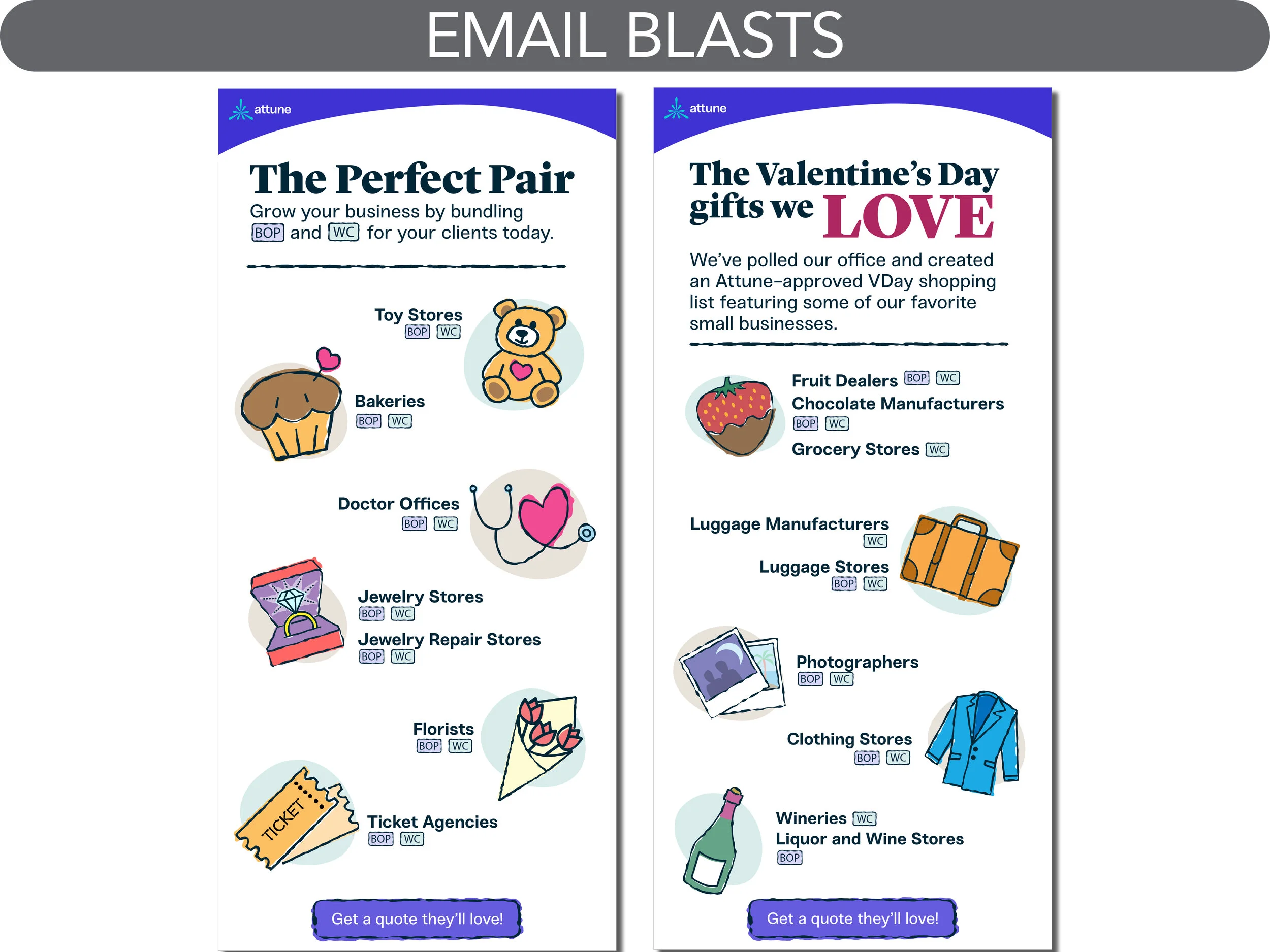 EMAIL BLASTS

attune

The Perfect Pair

Grow your business by bundling BOP and WC for your clients today.

Toy Stores
BOP WC

Bakeries
BOP WC

Doctor Offices
BOP WC

Jewelry Stores
BOP WC

Jewelry Repair Stores
BOP WC

Florists
BOP WC

TICKET

Ticket Agencies
BOP WC

Get a quote they'll love!

attune

The Valentine's Day gifts we LOVE

We've polled our office and created an Attune-approved VDay shopping list featuring some of our favorite small businesses.

Fruit Dealers BOP WC
Chocolate Manufacturers
BOP WC
Grocery Stores WC

Luggage Manufacturers
WC
Luggage Stores
BOP WC

Photographers
BOP WC

Clothing Stores
BOP WC

Wineries WC
Liquor and Wine Stores
BOP

Get a quote they'll love!